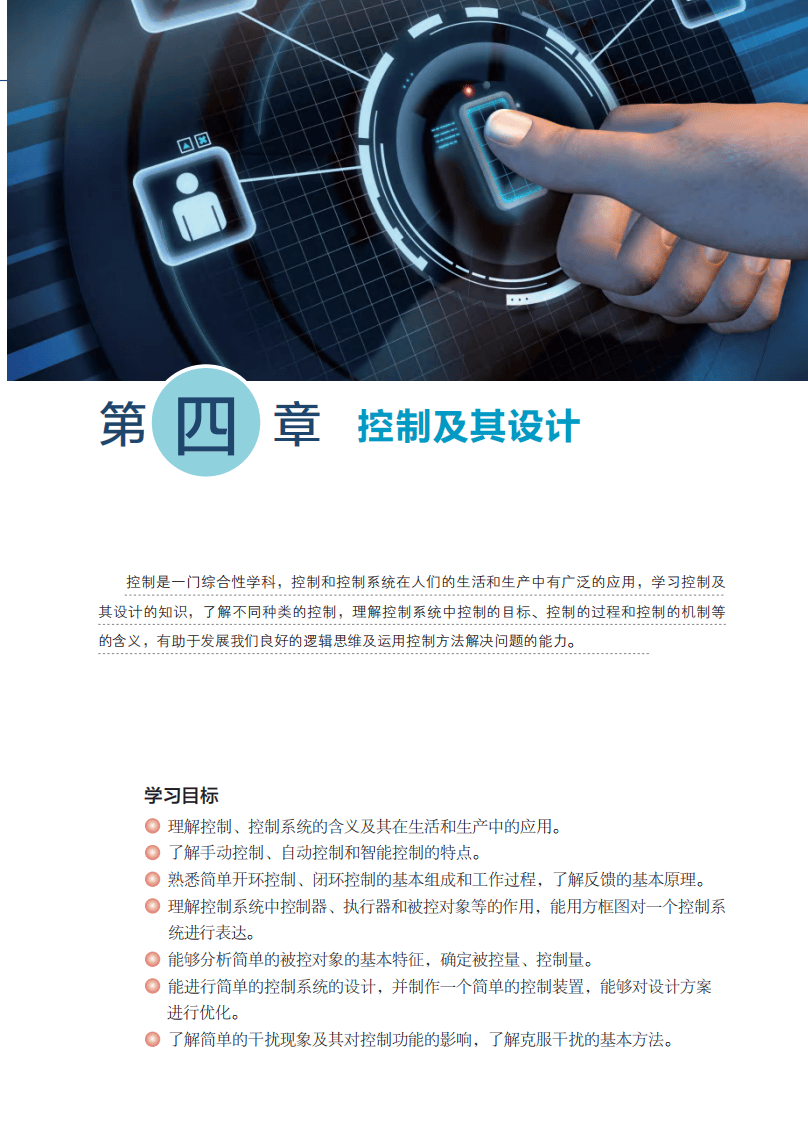 第四章 控制及其设计

控制是一门综合性学科，控制和控制系统在人们的生活和生产中有广泛的应用，学习控制及其设计的知识，了解不同种类的控制，理解控制系统中控制的目标、控制的过程和控制的机制等的含义，有助于发展我们良好的逻辑思维及运用控制方法解决问题的能力。

学习目标
• 理解控制、控制系统的含义及其在生活和生产中的应用。
• 了解手动控制、自动控制和智能控制的特点。
• 熟悉简单开环控制、闭环控制的基本组成和工作过程，了解反馈的基本原理。
• 理解控制系统中控制器、执行器和被控对象等的作用，能用方框图对一个控制系统进行表达。
• 能够分析简单的被控对象的基本特征，确定被控量、控制量。
• 能进行简单的控制系统的设计，并制作一个简单的控制装置，能够对设计方案进行优化。
• 了解简单的干扰现象及其对控制功能的影响，了解克服干扰的基本方法。